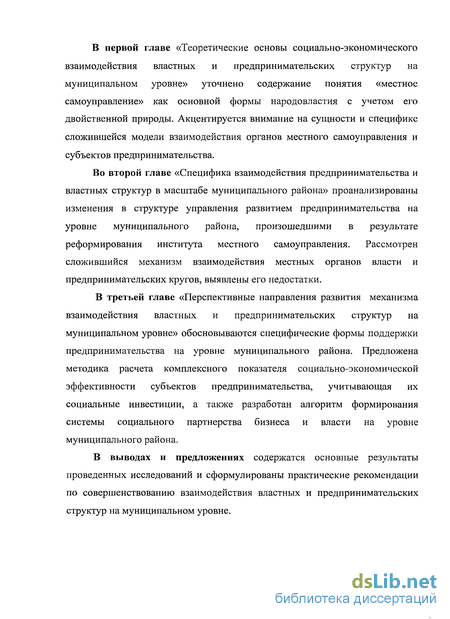 В первой главе «Теоретические основы социально-экономического взаимодействия властных и предпринимательских структур на муниципальном уровне» уточнено содержание понятия «местное самоуправление» как основной формы народовластия с учетом его двойственной природы. Акцентируется внимание на сущности и специфике сложившейся модели взаимодействия органов местного самоуправления и субъектов предпринимательства.

Во второй главе «Специфика взаимодействия предпринимательства и властных структур в масштабе муниципального района» проанализированы изменения в структуре управления развитием предпринимательства на уровне муниципального района, произошедшими в результате реформирования института местного самоуправления. Рассмотрен сложившийся механизм взаимодействия местных органов власти и предпринимательских кругов, выявлены его недостатки.

В третьей главе «Перспективные направления развития механизма взаимодействия властных и предпринимательских структур на муниципальном уровне» обосновываются специфические формы поддержки предпринимательства на уровне муниципального района. Предложена методика расчета комплексного показателя социально-экономической эффективности субъектов предпринимательства, учитывающая их социальные инвестиции, а также разработан алгоритм формирования системы социального партнерства бизнеса и власти на уровне муниципального района.

В выводах и предложениях содержатся основные результаты проведенных исследований и сформулированы практические рекомендации по совершенствованию взаимодействия властных и предпринимательских структур на муниципальном уровне.

dsLib.net
библиотека диссертаций